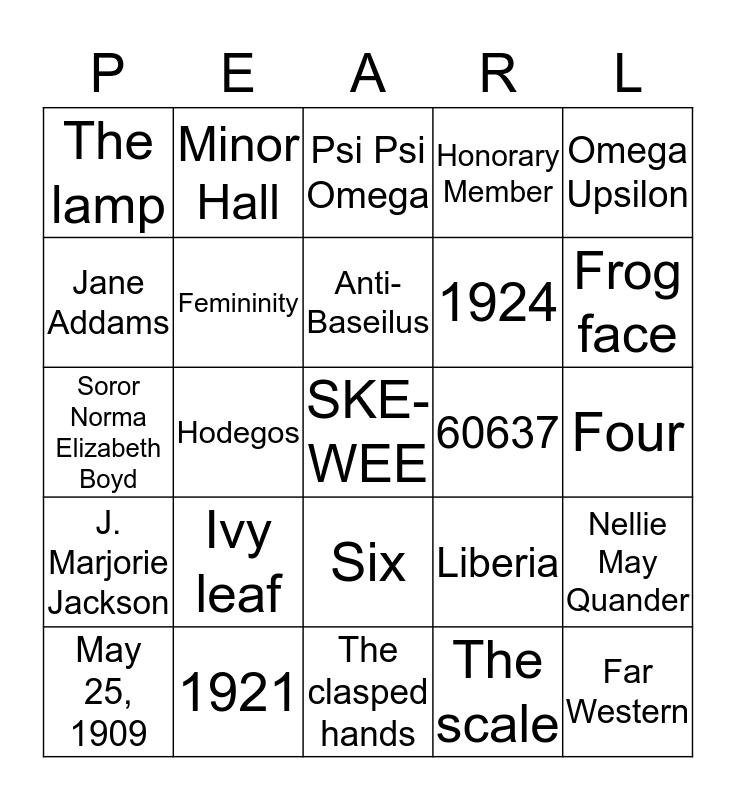 | P | E | A | R | L |
|---|---|---|---|---|
| The lamp | Minor Hall | Psi Psi Omega | Honorary Member | Omega Upsilon |
| Jane Addams | Femininity | Anti-Baseilus | 1924 | Frog face |
| Soror Norma Elizabeth Boyd | Hodegos | SKE-WEE | 60637 | Four |
| J. Marjorie Jackson | Ivy leaf | Six | Liberia | Nellie May Quander |
| May 25, 1909 | 1921 | The clasped hands | The scale | Far Western |